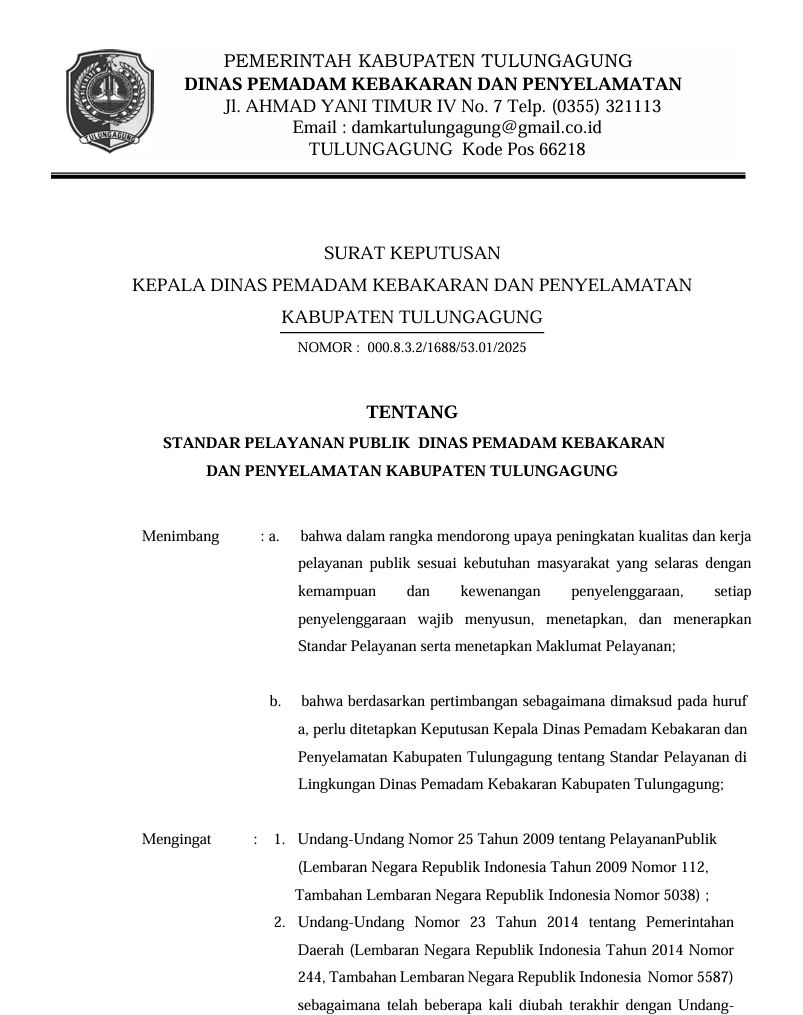 TULUNGAGUNG

PEMERINTAH KABUPATEN TULUNGAGUNG
DINAS PEMADAM KEBAKARAN DAN PENYELAMATAN
Jl. AHMAD YANI TIMUR IV No. 7 Telp. (0355) 321113
Email : damkartulungagung@gmail.co.id
TULUNGAGUNG Kode Pos 66218

SURAT KEPUTUSAN
KEPALA DINAS PEMADAM KEBAKARAN DAN PENYELAMATAN
KABUPATEN TULUNGAGUNG
NOMOR : 000.8.3.2/1688/53.01/2025

TENTANG
STANDAR PELAYANAN PUBLIK DINAS PEMADAM KEBAKARAN
DAN PENYELAMATAN KABUPATEN TULUNGAGUNG

Menimbang : a. bahwa dalam rangka mendorong upaya peningkatan kualitas dan kerja pelayanan publik sesuai kebutuhan masyarakat yang selaras dengan kemampuan dan kewenangan penyelenggaraan, setiap penyelenggaraan wajib menyusun, menetapkan, dan menerapkan Standar Pelayanan serta menetapkan Maklumat Pelayanan;

b. bahwa berdasarkan pertimbangan sebagaimana dimaksud pada huruf a, perlu ditetapkan Keputusan Kepala Dinas Pemadam Kebakaran dan Penyelamatan Kabupaten Tulungagung tentang Standar Pelayanan di Lingkungan Dinas Pemadam Kebakaran Kabupaten Tulungagung;

Mengingat : 1. Undang-Undang Nomor 25 Tahun 2009 tentang PelayananPublik (Lembaran Negara Republik Indonesia Tahun 2009 Nomor 112, Tambahan Lembaran Negara Republik Indonesia Nomor 5038) ;
2. Undang-Undang Nomor 23 Tahun 2014 tentang Pemerintahan Daerah (Lembaran Negara Republik Indonesia Tahun 2014 Nomor 244, Tambahan Lembaran Negara Republik Indonesia Nomor 5587) sebagaimana telah beberapa kali diubah terakhir dengan Undang-